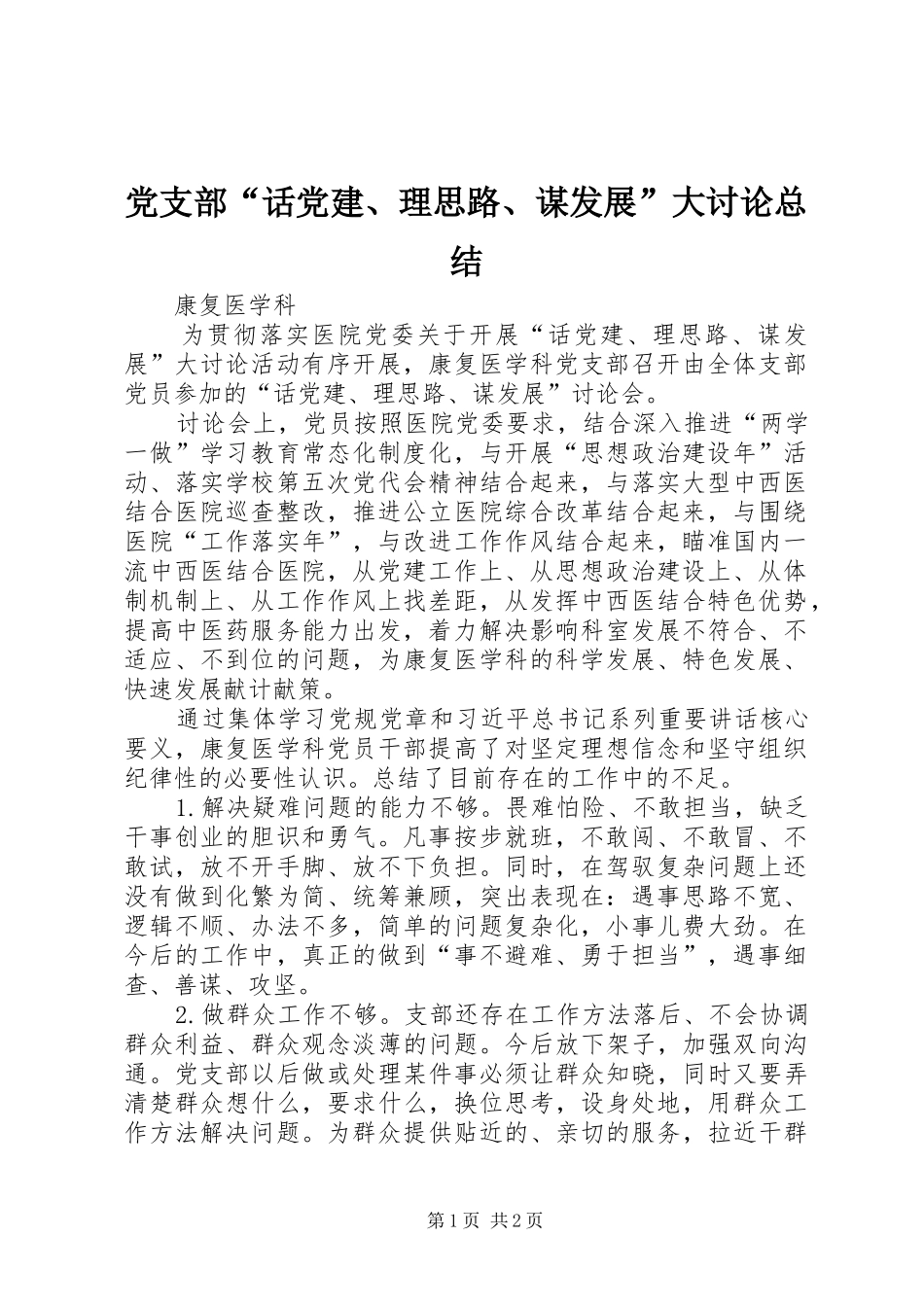 党支部“话党建、理思路、谋发展”大讨论总结

康复医学科

为贯彻落实医院党委关于开展“话党建、理思路、谋发展”大讨论活动有序开展，康复医学科党支部召开由全体支部党员参加的“话党建、理思路、谋发展”讨论会。

讨论会上，党员按照医院党委要求，结合深入推进“两学一做”学习教育常态化制度化，与开展“思想政治建设年”活动、落实学校第五次党代会精神结合起来，与落实大型中西医结合医院巡查整改，推进公立医院综合改革结合起来，与围绕医院“工作落实年”，与改进工作作风结合起来，瞄准国内一流中西医结合医院，从党建工作上、从思想政治建设上、从体制机制上、从工作作风上找差距，从发挥中西医结合特色优势，提高中医药服务能力出发，着力解决影响科室发展不符合、不适应、不到位的问题，为康复医学科的科学发展、特色发展、快速发展献计献策。

通过集体学习党规党章和习近平总书记系列重要讲话核心要义，康复医学科党员干部提高了对坚定理想信念和坚守组织纪律性的必要性认识。总结了目前存在的工作中的不足。

1.解决疑难问题的能力不够。畏难怕险、不敢担当，缺乏干事创业的胆识和勇气。凡事按步就班，不敢闯、不敢冒、不敢试，放不开手脚、放不下负担。同时，在驾驭复杂问题上还没有做到化繁为简、统筹兼顾，突出表现在：遇事思路不宽、逻辑不顺、办法不多，简单的问题复杂化，小事儿费大劲。在今后的工作中，真正的做到“事不避难、勇于担当”，遇事细查、善谋、攻坚。

2.做群众工作不够。支部还存在工作方法落后、不会协调群众利益、群众观念淡薄的问题。今后放下架子，加强双向沟通。党支部以后做或处理某件事必须让群众知晓，同时又要弄清楚群众想什么，要求什么，换位思考，设身处地，用群众工作方法解决问题。为群众提供贴近的、亲切的服务，拉近干群

第1页 共2页